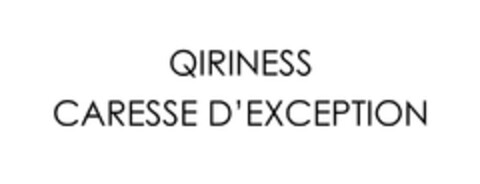 QIRINESS
CARESSE D'EXCEPTION